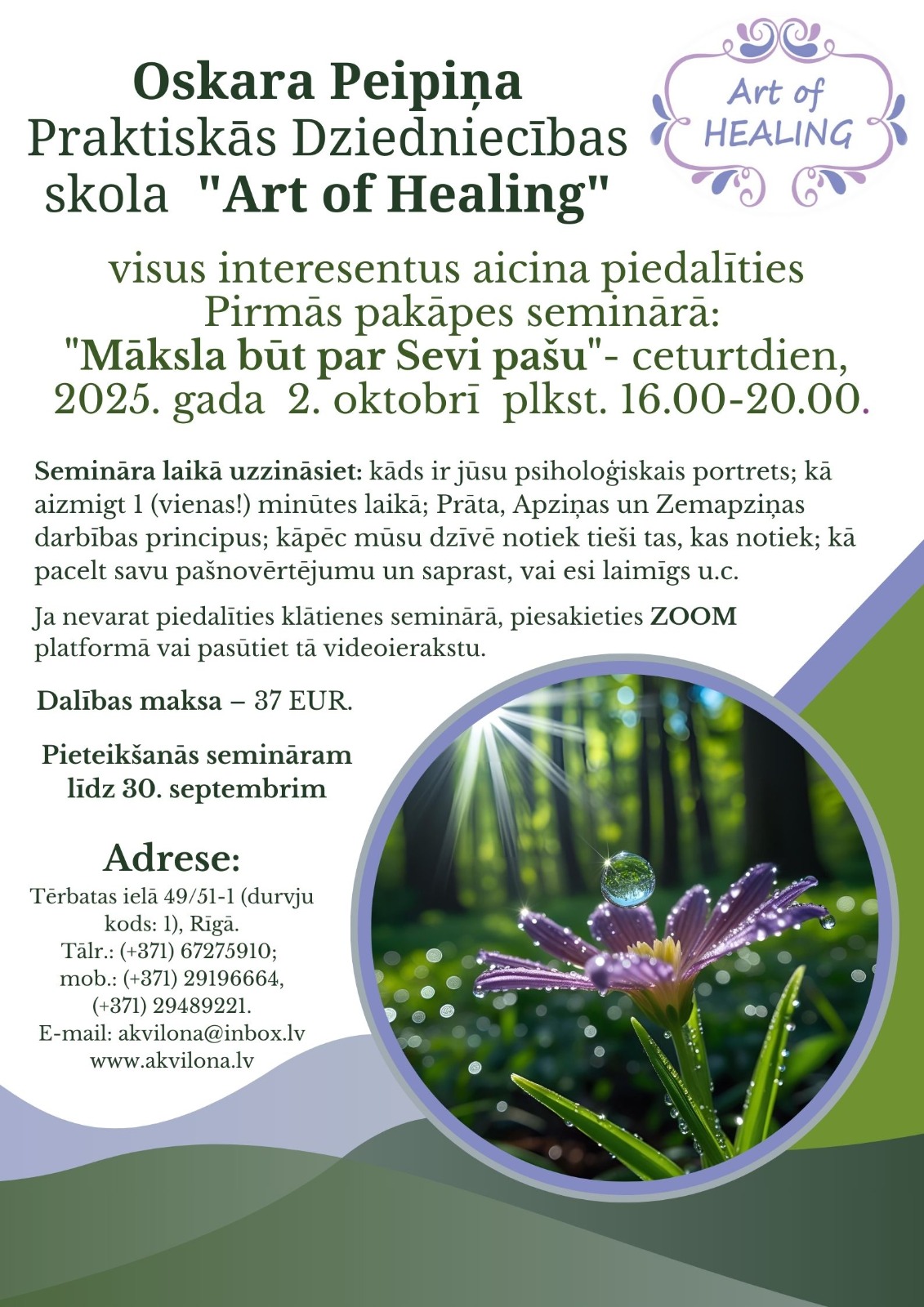 Oskara Peipiņa
Praktiskās Dziedniecības skola "Art of Healing"

Art of HEALING

visus interesentus aicina piedalīties Pirmās pakāpes seminārā:
"Māksla būt par Sevi pašu"- ceturtdien, 2025. gada 2. oktobrī plkst. 16.00-20.00.

Semināra laikā uzzināsiet: kāds ir jūsu psiholoģiskais portrets; kā aizmigt 1 (vienas!) minūtes laikā; Prāta, Apziņas un Zemapziņas darbības principus; kāpēc mūsu dzīvē notiek tieši tas, kas notiek; kā pacelt savu pašnovērtējumu un saprast, vai esi laimīgs u.c.

Ja nevarat piedalīties klātienes seminārā, piesakieties ZOOM platformā vai pasūtiet tā videoierakstu.

Dalības maksa – 37 EUR.

Pieteikšanās semināram līdz 30. septembrim

Adrese:
Tērbatas ielā 49/51-1 (durvju kods: 1), Rīgā.
Tālr.: (+371) 67275910;
mob.: (+371) 29196664,
(+371) 29489221.
E-mail: akvilona@inbox.lv
www.akvilona.lv